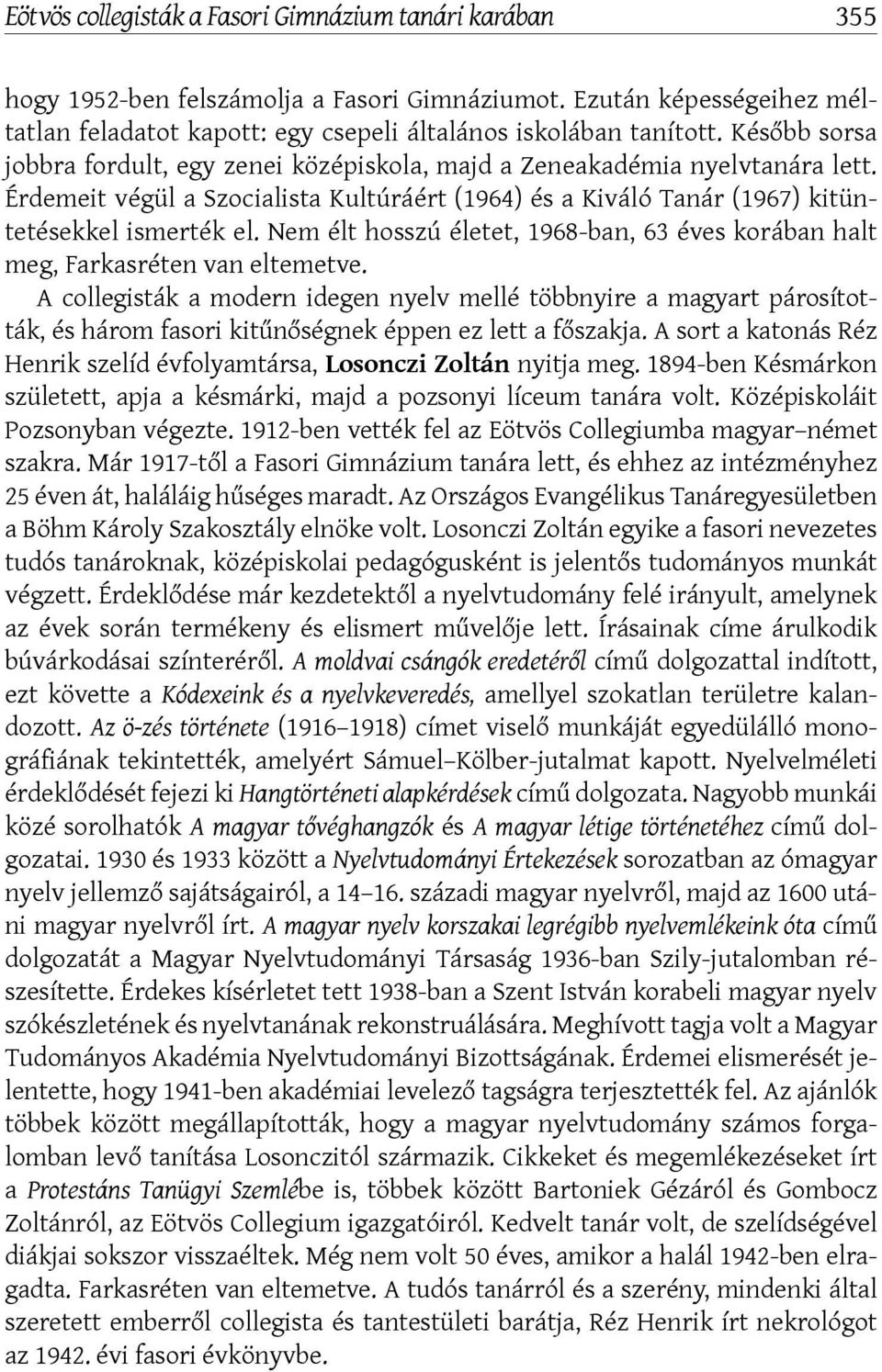 Eötvös collegisták a Fasori Gimnázium tanári karában 355

hogy 1952-ben felszámolja a Fasori Gimnáziumot. Ezután képességeihez méltatlan feladatot kapott: egy csepeli általános iskolában tanított. Később sorsa jobbra fordult, egy zenei középiskola, majd a Zeneakadémia nyelvtanára lett. Érdemeit végül a Szocialista Kultúráért (1964) és a Kiváló Tanár (1967) kitüntetésekkel ismerték el. Nem élt hosszú életet, 1968-ban, 63 éves korában halt meg, Farkasréten van eltemetve.

A collegisták a modern idegen nyelv mellé többnyire a magyart párosították, és három fasori kitűnőségnek éppen ez lett a főszakja. A sort a katonás Réz Henrik szelíd évfolyamtársa, Losonczi Zoltán nyitja meg. 1894-ben Késmárkon született, apja a késmárki, majd a pozsonyi líceum tanára volt. Középiskoláit Pozsonyban végezte. 1912-ben vették fel az Eötvös Collegiumba magyar–német szakra. Már 1917-től a Fasori Gimnázium tanára lett, és ehhez az intézményhez 25 éven át, haláláig hűséges maradt. Az Országos Evangélikus Tanáregyesületben a Böhm Károly Szakosztály elnöke volt. Losonczi Zoltán egyike a fasori nevezetes tudós tanároknak, középiskolai pedagógusként is jelentős tudományos munkát végzett. Érdeklődése már kezdetektől a nyelvtudomány felé irányult, amelynek az évek során termékeny és elismert művelője lett. Írásainak címe árulkodik búvárkodásai színteréről. A moldvai csángók eredetéről című dolgozattal indított, ezt követte a Kódexeink és a nyelvkeveredés, amellyel szokatlan területre kalandozott. Az ö-zés története (1916–1918) címet viselő munkáját egyedülálló monográfiának tekintették, amelyért Sámuel–Kölber-jutalmat kapott. Nyelvelméleti érdeklődését fejezi ki Hangtörténeti alapkérdések című dolgozata. Nagyobb munkái közé sorolhatók A magyar tővéghangzók és A magyar létige történetéhez című dolgozatai. 1930 és 1933 között a Nyelvtudományi Értekezések sorozatban az ómagyar nyelv jellemző sajátságairól, a 14–16. századi magyar nyelvről, majd az 1600 utáni magyar nyelvről írt. A magyar nyelv korszakai legrégibb nyelvemlékeink óta című dolgozatát a Magyar Nyelvtudományi Társaság 1936-ban Szily-jutalomban részesítette. Érdekes kísérletet tett 1938-ban a Szent István korabeli magyar nyelv szókészletének és nyelvtanának rekonstruálására. Meghívott tagja volt a Magyar Tudományos Akadémia Nyelvtudományi Bizottságának. Érdemei elismerését jelentette, hogy 1941-ben akadémiai levelező tagságra terjesztették fel. Az ajánlók többek között megállapították, hogy a magyar nyelvtudomány számos forgalomban levő tanítása Losonczitól származik. Cikkeket és megemlékezéseket írt a Protestáns Tanügyi Szemlébe is, többek között Bartoniek Gézáról és Gombocz Zoltánról, az Eötvös Collegium igazgatóiról. Kedvelt tanár volt, de szelídségével diákjai sokszor visszaéltek. Még nem volt 50 éves, amikor a halál 1942-ben elragadta. Farkasréten van eltemetve. A tudós tanárról és a szerény, mindenki által szeretett emberről collegista és tantestületi barátja, Réz Henrik írt nekrológot az 1942. évi fasori évkönyvbe.